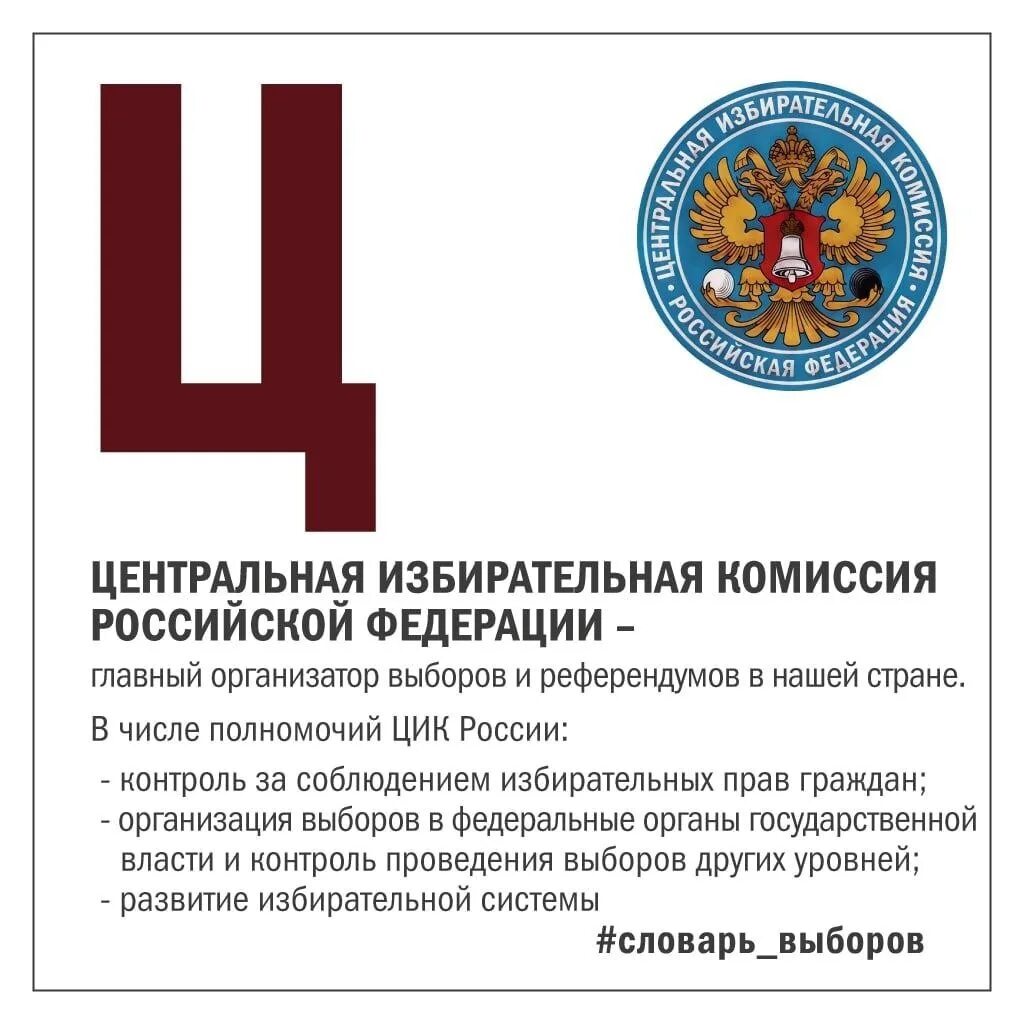 Ц

ЦЕНТРАЛЬНАЯ ИЗБИРАТЕЛЬНАЯ КОМИССИЯ РОССИЙСКАЯ ФЕДЕРАЦИЯ

ЦЕНТРАЛЬНАЯ ИЗБИРАТЕЛЬНАЯ КОМИССИЯ РОССИЙСКОЙ ФЕДЕРАЦИИ –

главный организатор выборов и референдумов в нашей стране.

В числе полномочий ЦИК России:

- контроль за соблюдением избирательных прав граждан;
- организация выборов в федеральные органы государственной власти и контроль проведения выборов других уровней;
- развитие избирательной системы

#словарь_выборов